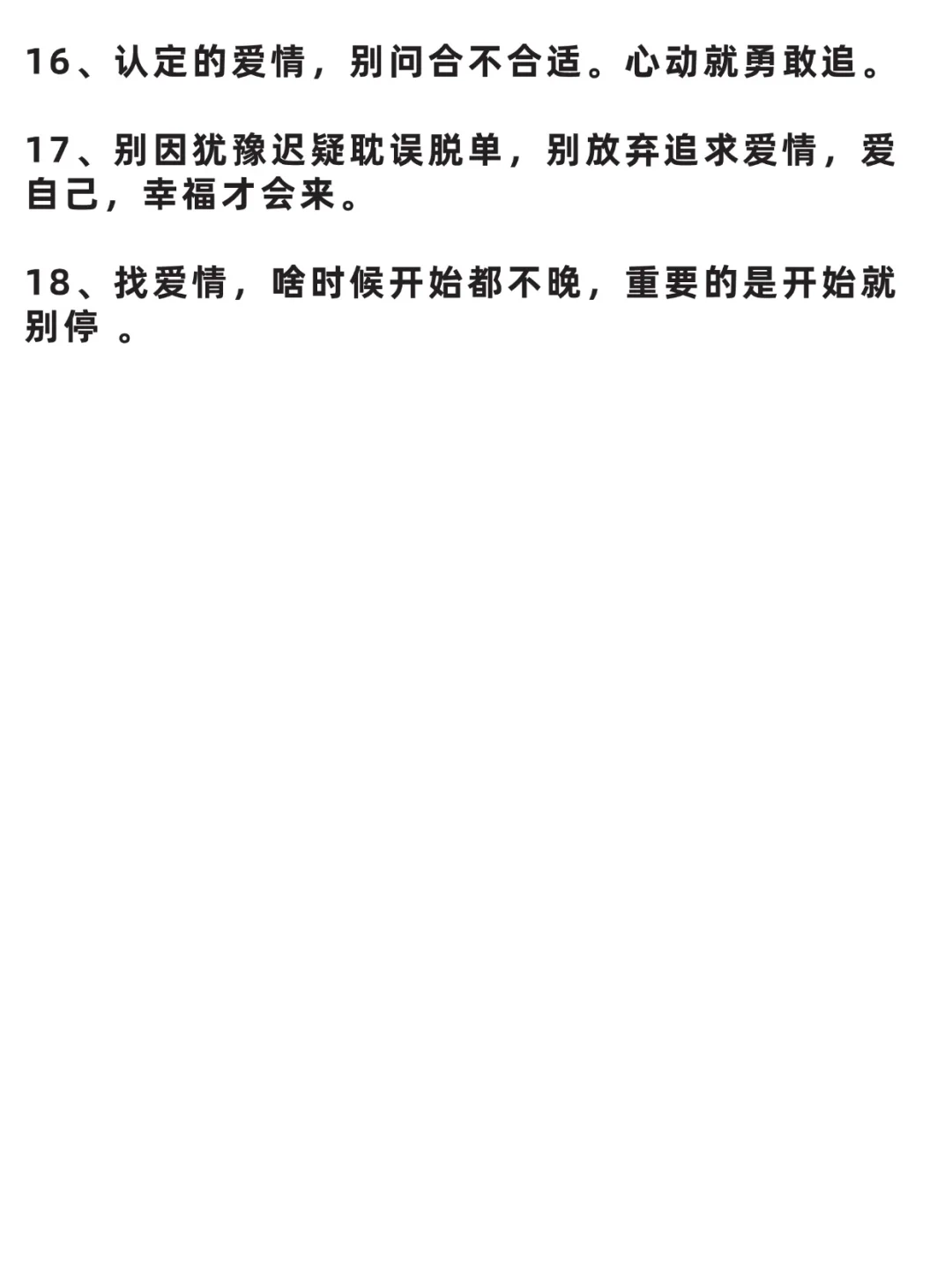 16、认定的爱情，别问合不合适。心动就勇敢追。

17、别因犹豫迟疑耽误脱单，别放弃追求爱情，爱自己，幸福才会来。

18、找爱情，啥时候开始都不晚，重要的是开始就别停 。